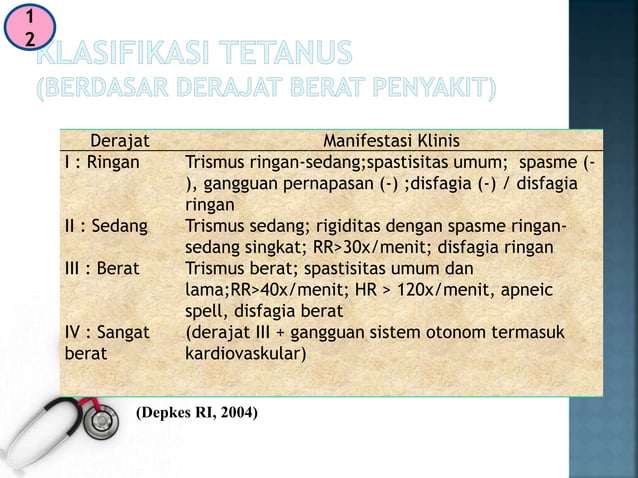 12

KLASIFIKASI TETANUS
(BERDASAR DERAJAT BERAT PENYAKIT)

| Derajat | Manifestasi Klinis |
|---|---|
| I : Ringan | Trismus ringan-sedang;spastisitas umum; spasme (-), gangguan pernapasan (-) ;disfagia (-) / disfagia ringan |
| II : Sedang | Trismus sedang; rigiditas dengan spasme ringan-sedang singkat; RR>30x/menit; disfagia ringan |
| III : Berat | Trismus berat; spastisitas umum dan lama;RR>40x/menit; HR > 120x/menit, apneic spell, disfagia berat |
| IV : Sangat berat | (derajat III + gangguan sistem otonom termasuk kardiovaskular) |

(Depkes RI, 2004)